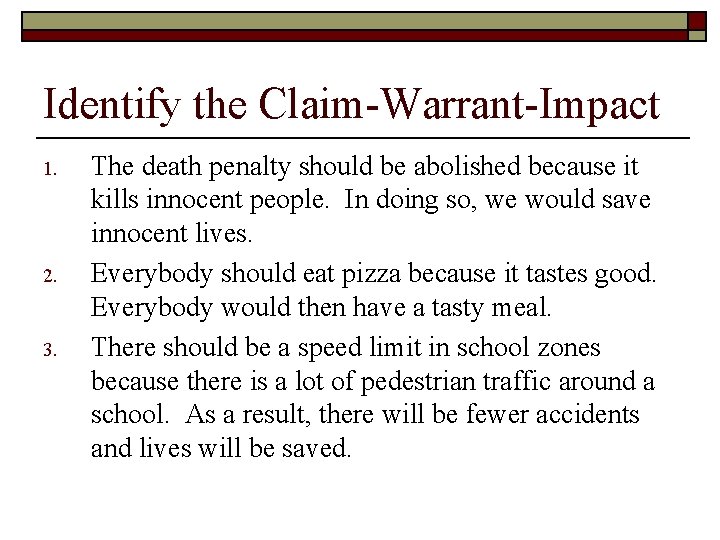 Identify the Claim-Warrant-Impact

1. The death penalty should be abolished because it kills innocent people. In doing so, we would save innocent lives.

2. Everybody should eat pizza because it tastes good. Everybody would then have a tasty meal.

3. There should be a speed limit in school zones because there is a lot of pedestrian traffic around a school. As a result, there will be fewer accidents and lives will be saved.